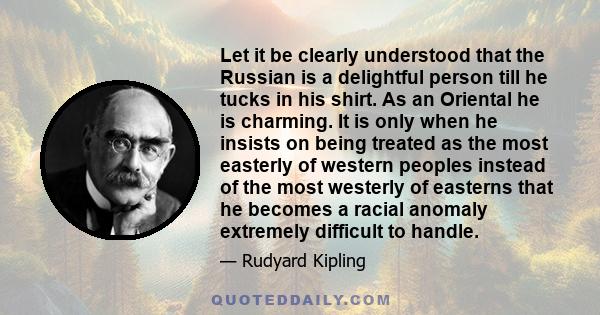 Let it be clearly understood that the Russian is a delightful person till he tucks in his shirt. As an Oriental he is charming. It is only when he insists on being treated as the most easterly of western peoples instead of the most westerly of easterns that he becomes a racial anomaly extremely difficult to handle.

— Rudyard Kipling

QUOTEDDAILY.COM